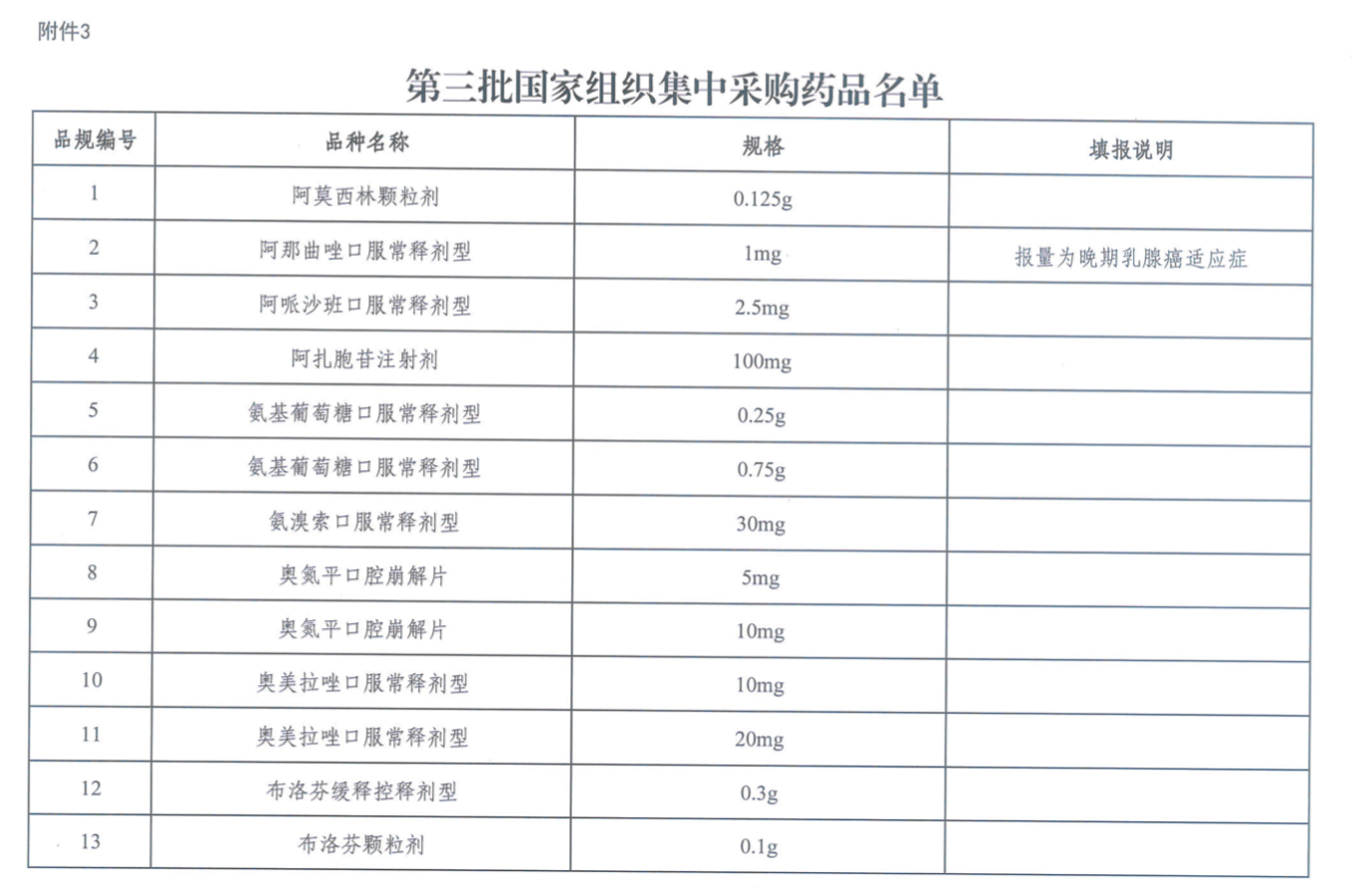 附件3

第三批国家组织集中采购药品名单

| 品规编号 | 品种名称 | 规格 | 填报说明 |
|---|---|---|---|
| 1 | 阿莫西林颗粒剂 | 0.125g | |
| 2 | 阿那曲唑口服常释剂型 | 1mg | 报量为晚期乳腺癌适应症 |
| 3 | 阿哌沙班口服常释剂型 | 2.5mg | |
| 4 | 阿扎胞苷注射剂 | 100mg | |
| 5 | 氨基葡萄糖口服常释剂型 | 0.25g | |
| 6 | 氨基葡萄糖口服常释剂型 | 0.75g | |
| 7 | 氨溴索口服常释剂型 | 30mg | |
| 8 | 奥氮平口腔崩解片 | 5mg | |
| 9 | 奥氮平口腔崩解片 | 10mg | |
| 10 | 奥美拉唑口服常释剂型 | 10mg | |
| 11 | 奥美拉唑口服常释剂型 | 20mg | |
| 12 | 布洛芬缓释控释剂型 | 0.3g | |
| 13 | 布洛芬颗粒剂 | 0.1g | |